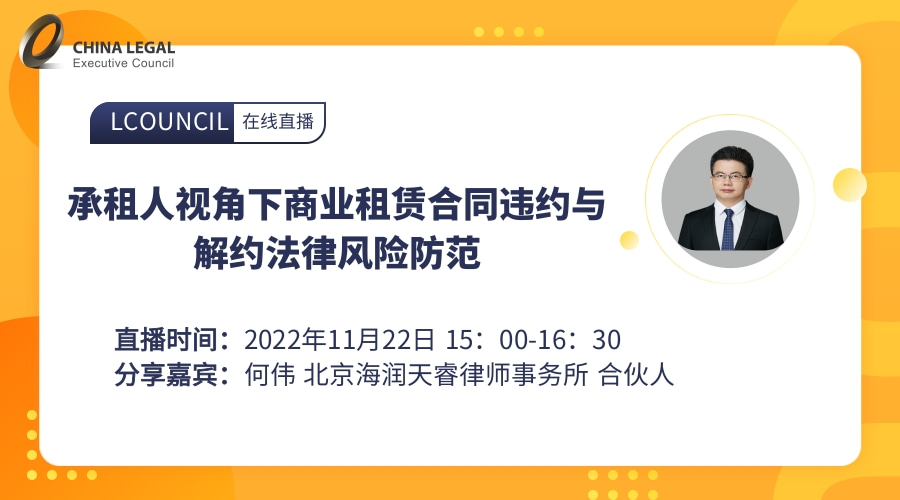 CHINA LEGAL
Executive Council

LCOUNCIL 在线直播

承租人视角下商业租赁合同违约与解约法律风险防范

直播时间：2022年11月22日 15：00-16：30
分享嘉宾：何伟 北京海润天睿律师事务所 合伙人